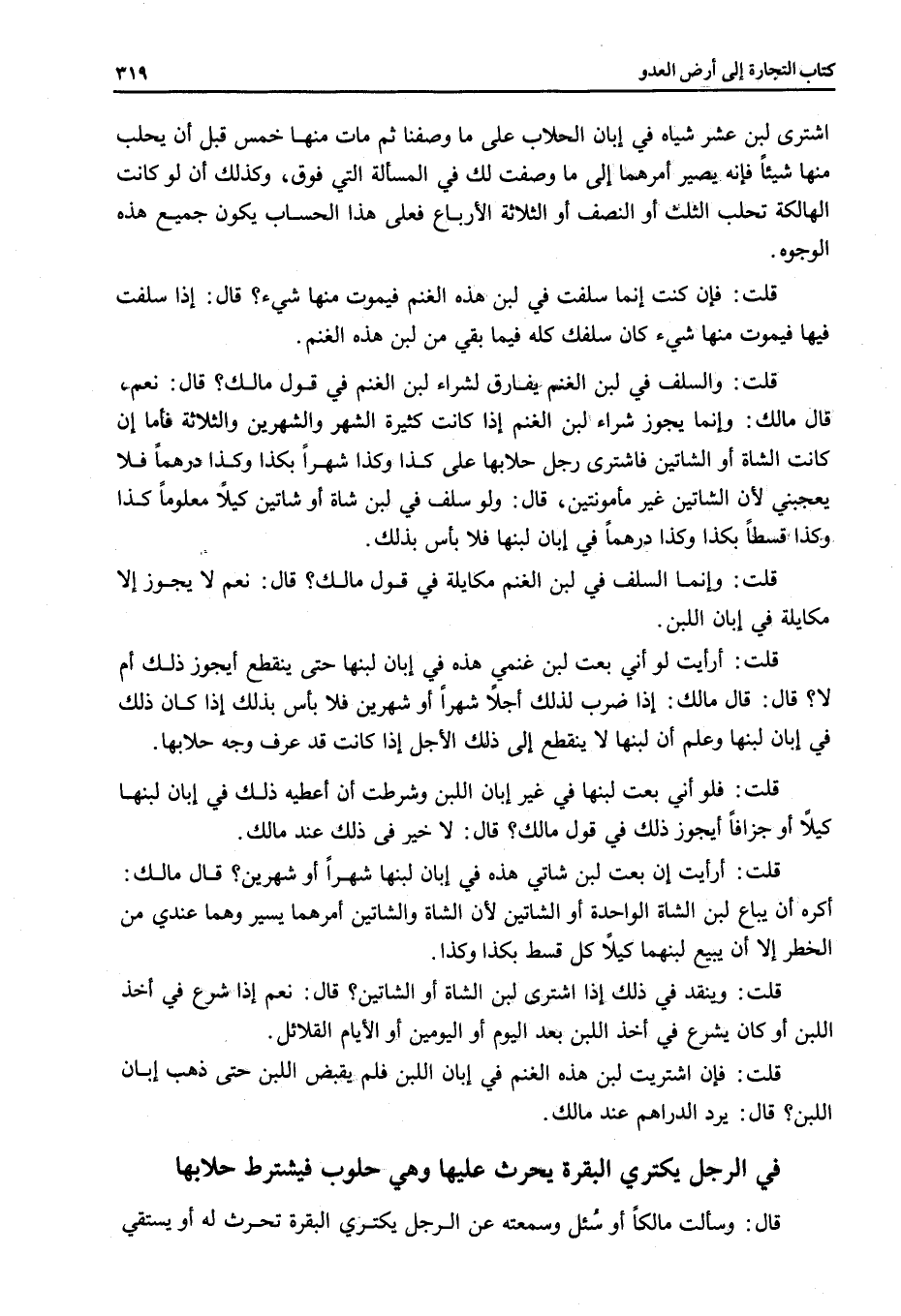 كتاب التجارة إلى أرض العدو ٣١٩

اشترى لبن عشر شياه في إبان الحلاب على ما وصفنا ثم مات منها خمس قبل أن يحلب منها شيئاً فإنه يصير أمرهما إلى ما وصفت لك في المسألة التي فوق، وكذلك أن لو كانت الهالكة تحلب الثلث أو النصف أو الثلاثة الأرباع فعلى هذا الحساب يكون جميع هذه الوجوه.

قلت: فإن كنت إنما سلفت في لبن هذه الغنم فيموت منها شيء؟ قال: إذا سلفت فيها فيموت منها شيء كان سلفك كله فيما بقي من لبن هذه الغنم.

قلت: والسلف في لبن الغنم يفارق لشراء لبن الغنم في قول مالك؟ قال: نعم، قال مالك: وإنما يجوز شراء لبن الغنم إذا كانت كثيرة الشهر والشهرين والثلاثة فأما إن كانت الشاة أو الشاتين فاشترى رجل حلابها على كذا وكذا شهراً بكذا وكذا درهماً فلا يعجبني لأن الشاتين غير مأمونتين، قال: ولو سلف في لبن شاة أو شاتين كيلاً معلوماً كذا وكذا قسطاً بكذا وكذا درهماً في إبان لبنها فلا بأس بذلك.

قلت: وإنما السلف في لبن الغنم مكايلة في قول مالك؟ قال: نعم لا يجوز إلا مكايلة في إبان اللبن.

قلت: أرأيت لو أني بعت لبن غنمي هذه في إبان لبنها حتى ينقطع أيجوز ذلك أم لا؟ قال: قال مالك: إذا ضرب لذلك أجلاً شهراً أو شهرين فلا بأس بذلك إذا كان ذلك في إبان لبنها وعلم أن لبنها لا ينقطع إلى ذلك الأجل إذا كانت قد عرف وجه حلابها.

قلت: فلو أني بعت لبنها في غير إبان اللبن وشرطت أن أعطيه ذلك في إبان لبنها كيلاً أو جزافاً أيجوز ذلك في قول مالك؟ قال: لا خير فى ذلك عند مالك.

قلت: أرأيت إن بعت لبن شاتي هذه في إبان لبنها شهراً أو شهرين؟ قال مالك: أكره أن يباع لبن الشاة الواحدة أو الشاتين لأن الشاة والشاتين أمرهما يسير وهما عندي من الخطر إلا أن يبيع لبنهما كيلاً كل قسط بكذا وكذا.

قلت: وينقد في ذلك إذا اشترى لبن الشاة أو الشاتين؟ قال: نعم إذا شرع في أخذ اللبن أو كان يشرع في أخذ اللبن بعد اليوم أو اليومين أو الأيام القلائل.

قلت: فإن اشتريت لبن هذه الغنم في إبان اللبن فلم يقبض اللبن حتى ذهب إبان اللبن؟ قال: يرد الدراهم عند مالك.

في الرجل يكتري البقرة يحرث عليها وهي حلوب فيشترط حلابها

قال: وسألت مالكاً أو سُئل وسمعته عن الرجل يكتري البقرة تحرث له أو يستقي